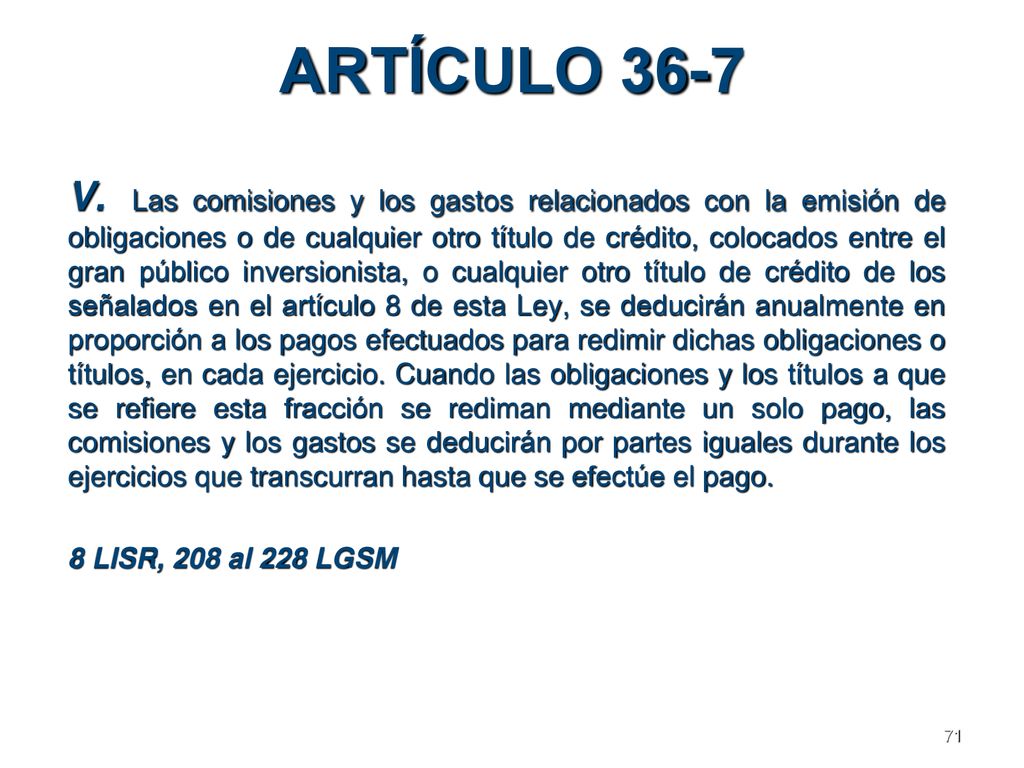 ARTÍCULO 36-7

V. Las comisiones y los gastos relacionados con la emisión de obligaciones o de cualquier otro título de crédito, colocados entre el gran público inversionista, o cualquier otro título de crédito de los señalados en el artículo 8 de esta Ley, se deducirán anualmente en proporción a los pagos efectuados para redimir dichas obligaciones o títulos, en cada ejercicio. Cuando las obligaciones y los títulos a que se refiere esta fracción se rediman mediante un solo pago, las comisiones y los gastos se deducirán por partes iguales durante los ejercicios que transcurran hasta que se efectúe el pago.

8 LISR, 208 al 228 LGSM

71